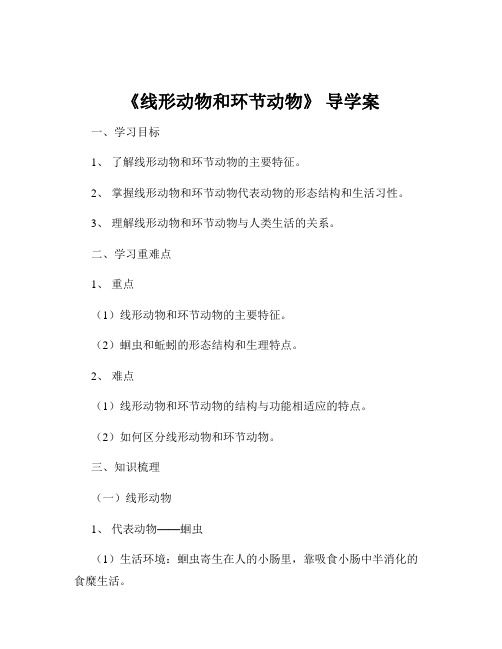 《线形动物和环节动物》 导学案

一、学习目标

1、 了解线形动物和环节动物的主要特征。

2、 掌握线形动物和环节动物代表动物的形态结构和生活习性。

3、 理解线形动物和环节动物与人类生活的关系。

二、学习重难点

1、 重点

（1）线形动物和环节动物的主要特征。

（2）蛔虫和蚯蚓的形态结构和生理特点。

2、 难点

（1）线形动物和环节动物的结构与功能相适应的特点。

（2）如何区分线形动物和环节动物。

三、知识梳理

（一）线形动物

1、 代表动物——蛔虫

（1）生活环境：蛔虫寄生在人的小肠里，靠吸食小肠中半消化的食糜生活。